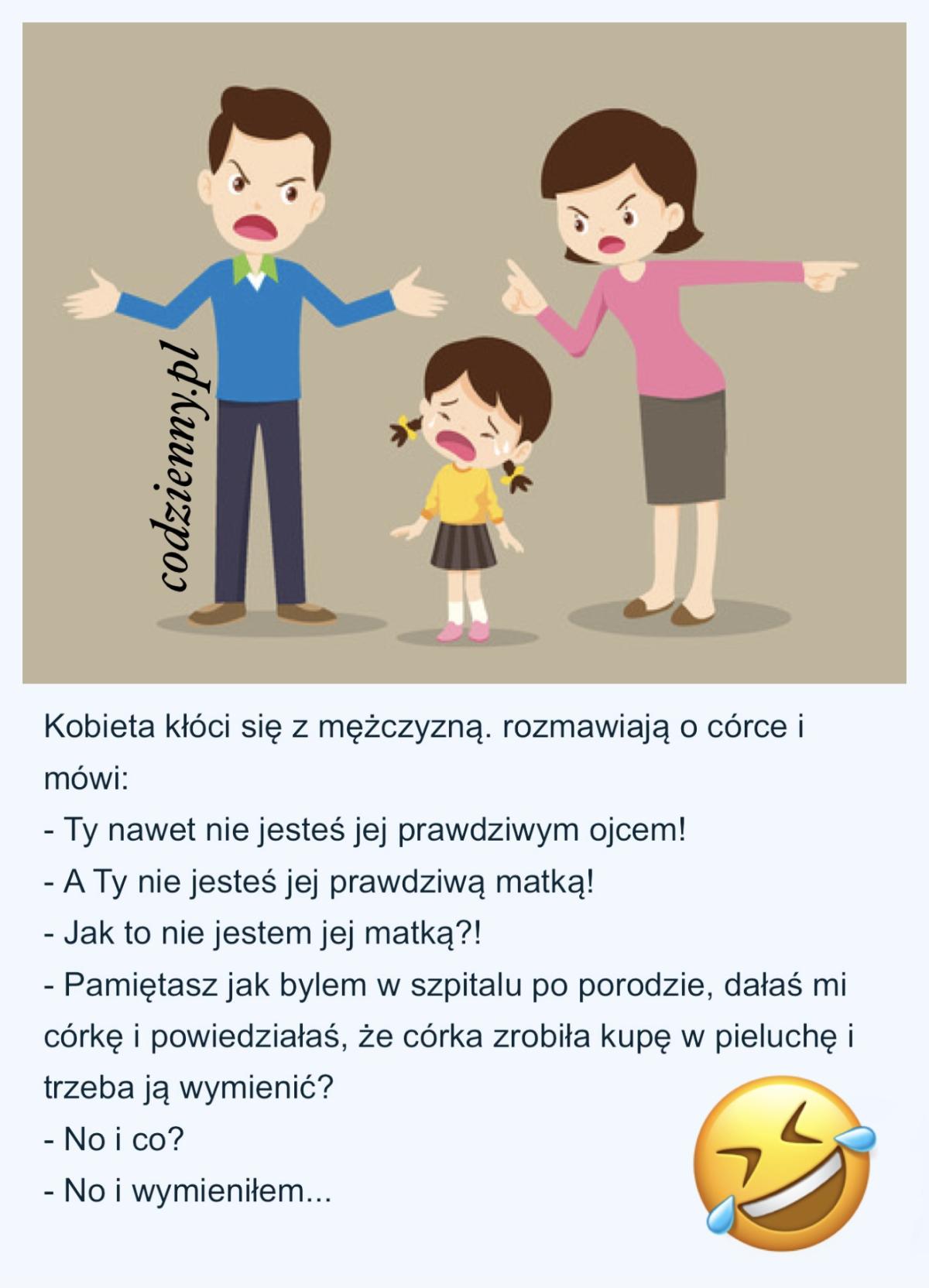 codzienny.pl

Kobieta kłóci się z mężczyzną. rozmawiają o córce i mówi:
- Ty nawet nie jesteś jej prawdziwym ojcem!
- A Ty nie jesteś jej prawdziwą matką!
- Jak to nie jestem jej matką?!
- Pamiętasz jak bylem w szpitalu po porodzie, dałaś mi córkę i powiedziałaś, że córka zrobiła kupę w pieluchę i trzeba ją wymienić?
- No i co?
- No i wymieniłem...